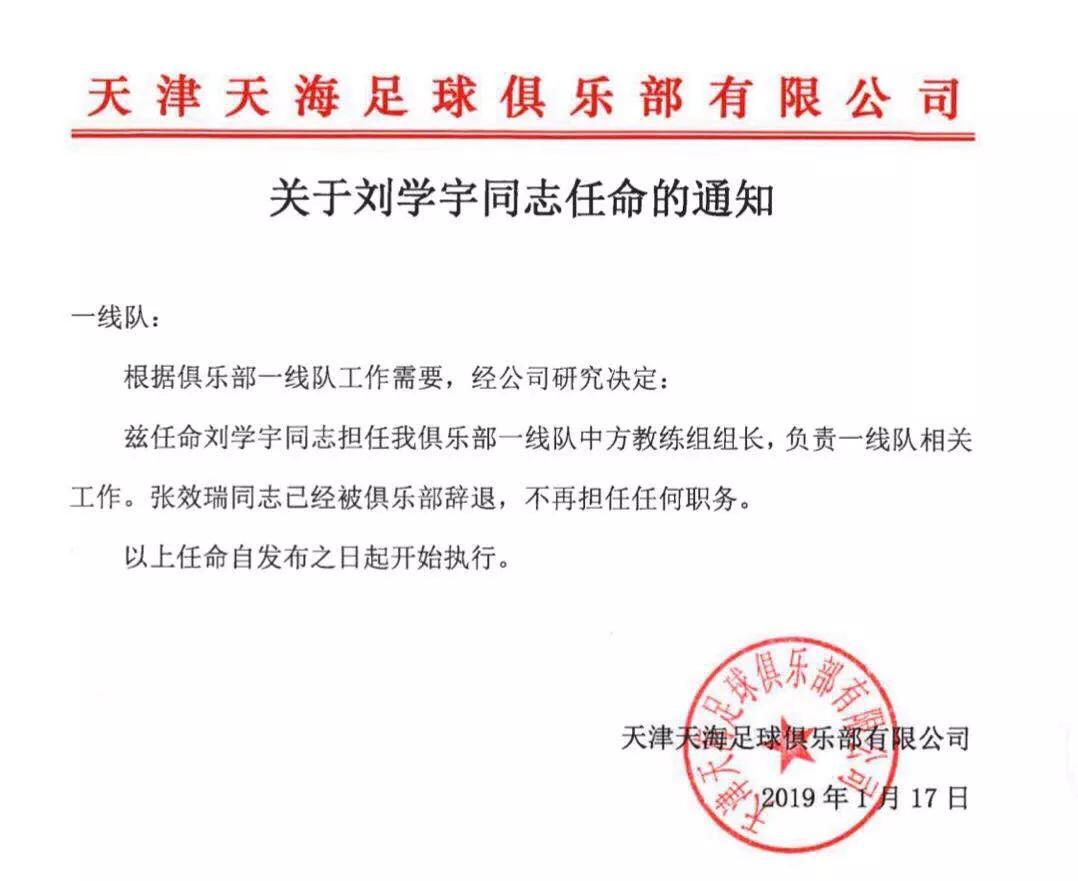 天津天海足球俱乐部有限公司

关于刘学宇同志任命的通知

一线队：

根据俱乐部一线队工作需要，经公司研究决定：

兹任命刘学宇同志担任我俱乐部一线队中方教练组组长，负责一线队相关工作。张效瑞同志已经被俱乐部辞退，不再担任任何职务。

以上任命自发布之日起开始执行。

天津天海足球俱乐部有限公司

2019年1月17日

天津天海足球俱乐部有限公司